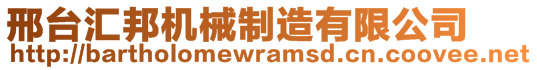 邢台汇邦机械制造有限公司
http://bartholomewramsd.cn.coovee.net